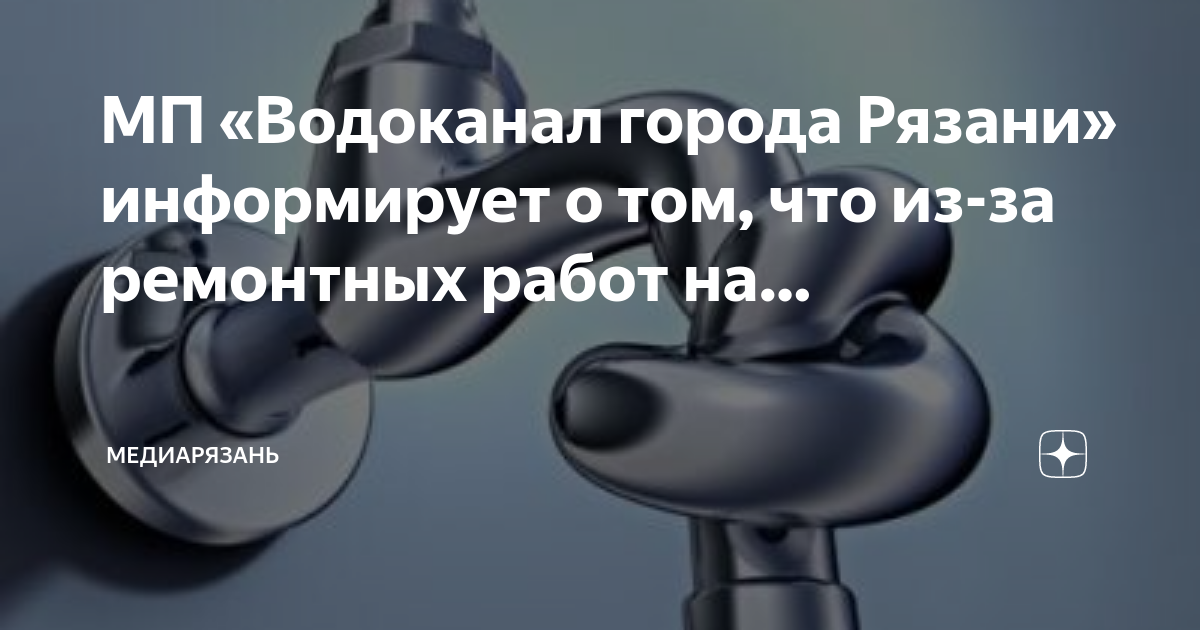 МП «Водоканал города Рязани» информирует о том, что из-за ремонтных работ на...

МЕДИАРЯЗАНЬ